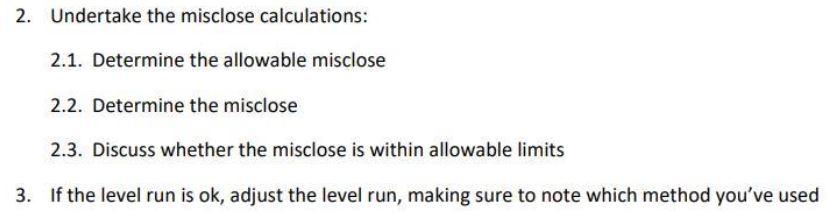 2. Undertake the misclose calculations:

2.1. Determine the allowable misclose

2.2. Determine the misclose

2.3. Discuss whether the misclose is within allowable limits

3. If the level run is ok, adjust the level run, making sure to note which method you've used